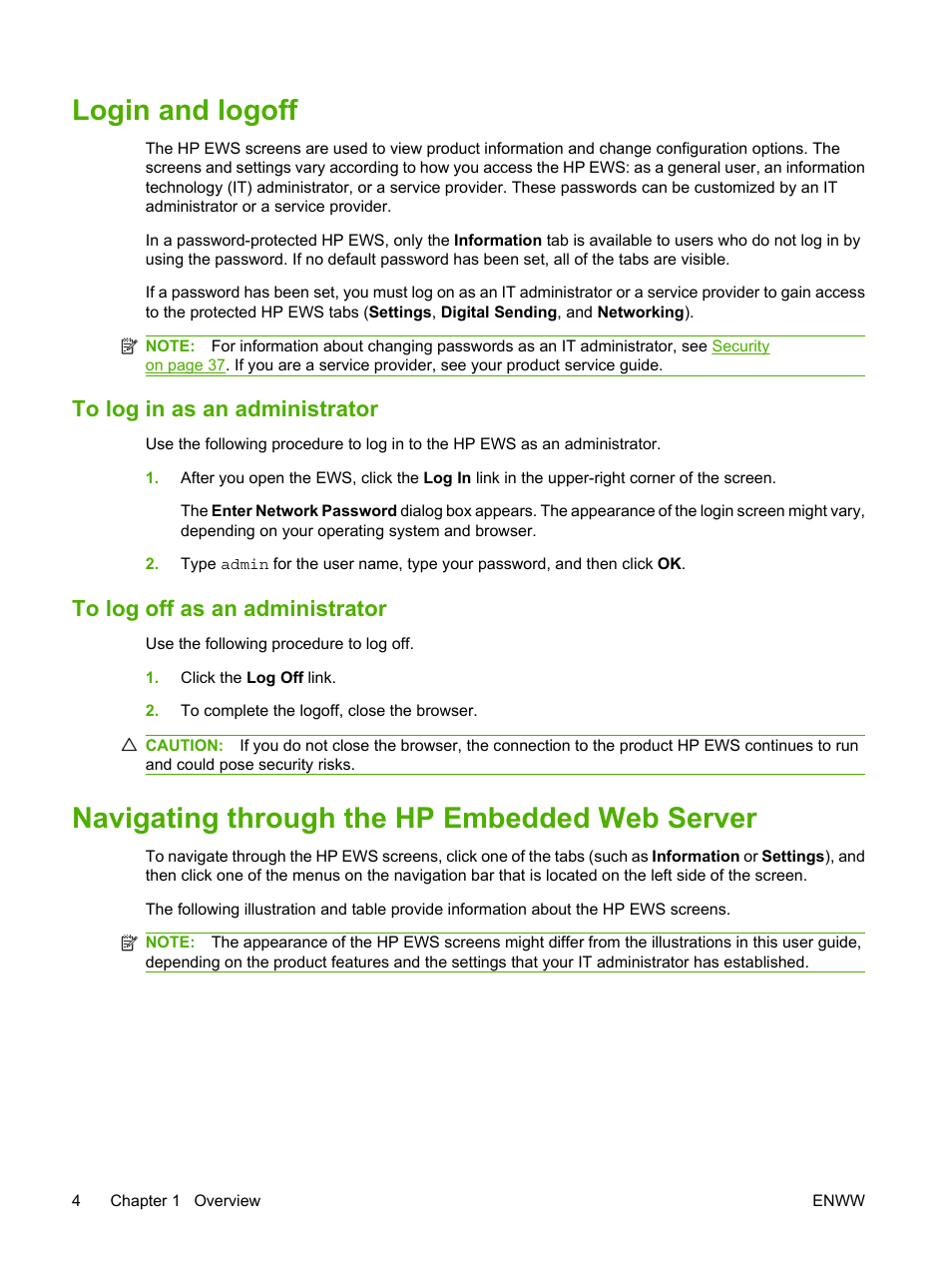 Login and logoff

The HP EWS screens are used to view product information and change configuration options. The screens and settings vary according to how you access the HP EWS: as a general user, an information technology (IT) administrator, or a service provider. These passwords can be customized by an IT administrator or a service provider.

In a password-protected HP EWS, only the Information tab is available to users who do not log in by using the password. If no default password has been set, all of the tabs are visible.

If a password has been set, you must log on as an IT administrator or a service provider to gain access to the protected HP EWS tabs (Settings, Digital Sending, and Networking).

NOTE: For information about changing passwords as an IT administrator, see Security on page 37. If you are a service provider, see your product service guide.

To log in as an administrator

Use the following procedure to log in to the HP EWS as an administrator.

1. After you open the EWS, click the Log In link in the upper-right corner of the screen.

The Enter Network Password dialog box appears. The appearance of the login screen might vary, depending on your operating system and browser.

2. Type admin for the user name, type your password, and then click OK.

To log off as an administrator

Use the following procedure to log off.

1. Click the Log Off link.

2. To complete the logoff, close the browser.

CAUTION: If you do not close the browser, the connection to the product HP EWS continues to run and could pose security risks.

Navigating through the HP Embedded Web Server

To navigate through the HP EWS screens, click one of the tabs (such as Information or Settings), and then click one of the menus on the navigation bar that is located on the left side of the screen.

The following illustration and table provide information about the HP EWS screens.

NOTE: The appearance of the HP EWS screens might differ from the illustrations in this user guide, depending on the product features and the settings that your IT administrator has established.

4 Chapter 1 Overview ENWW